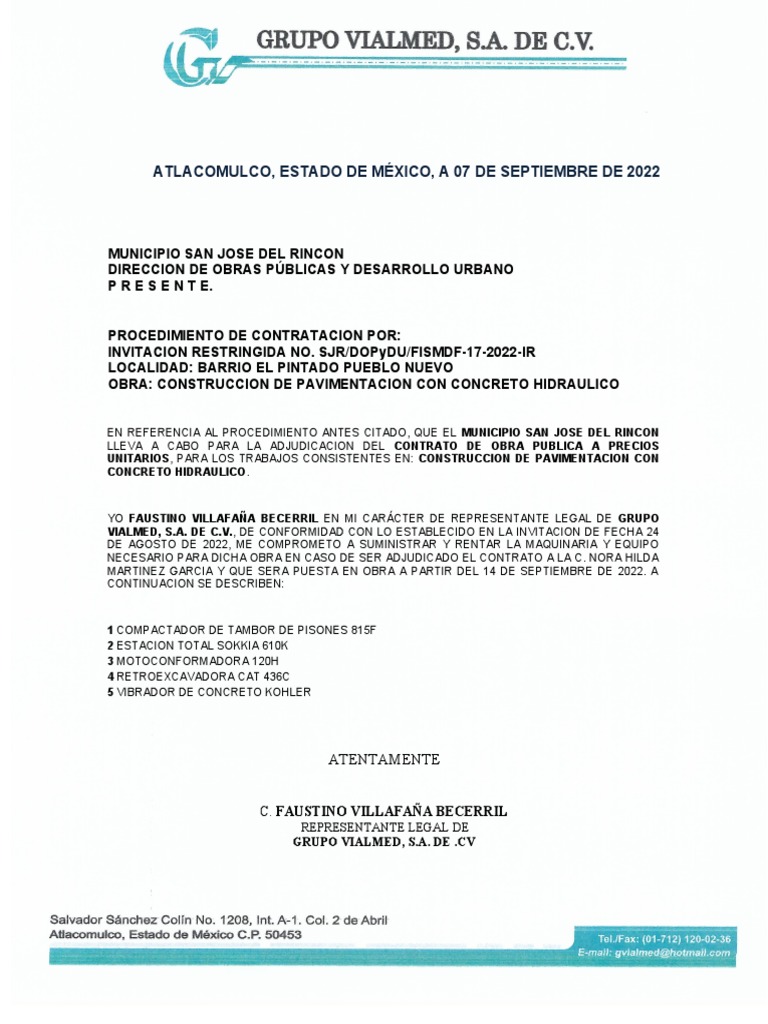 GRUPO VIALMED, S.A. DE C.V.

ATLACOMULCO, ESTADO DE MÉXICO, A 07 DE SEPTIEMBRE DE 2022

MUNICIPIO SAN JOSE DEL RINCON
DIRECCION DE OBRAS PÚBLICAS Y DESARROLLO URBANO
P R E S E N T E.

PROCEDIMIENTO DE CONTRATACION POR:
INVITACION RESTRINGIDA NO. SJR/DOPyDU/FISMDF-17-2022-IR
LOCALIDAD: BARRIO EL PINTADO PUEBLO NUEVO
OBRA: CONSTRUCCION DE PAVIMENTACION CON CONCRETO HIDRAULICO

EN REFERENCIA AL PROCEDIMIENTO ANTES CITADO, QUE EL MUNICIPIO SAN JOSE DEL RINCON LLEVA A CABO PARA LA ADJUDICACION DEL CONTRATO DE OBRA PUBLICA A PRECIOS UNITARIOS, PARA LOS TRABAJOS CONSISTENTES EN: CONSTRUCCION DE PAVIMENTACION CON CONCRETO HIDRAULICO.

YO FAUSTINO VILLAFAÑA BECERRIL EN MI CARÁCTER DE REPRESENTANTE LEGAL DE GRUPO VIALMED, S.A. DE C.V., DE CONFORMIDAD CON LO ESTABLECIDO EN LA INVITACION DE FECHA 24 DE AGOSTO DE 2022, ME COMPROMETO A SUMINISTRAR Y RENTAR LA MAQUINARIA Y EQUIPO NECESARIO PARA DICHA OBRA EN CASO DE SER ADJUDICADO EL CONTRATO A LA C. NORA HILDA MARTINEZ GARCIA Y QUE SERA PUESTA EN OBRA A PARTIR DEL 14 DE SEPTIEMBRE DE 2022. A CONTINUACION SE DESCRIBEN:

1 COMPACTADOR DE TAMBOR DE PISONES 815F
2 ESTACION TOTAL SOKKIA 610K
3 MOTOCONFORMADORA 120H
4 RETROEXCAVADORA CAT 436C
5 VIBRADOR DE CONCRETO KOHLER

ATENTAMENTE

C. FAUSTINO VILLAFAÑA BECERRIL
REPRESENTANTE LEGAL DE
GRUPO VIALMED, S.A. DE .CV

Salvador Sánchez Colín No. 1208, Int. A-1. Col. 2 de Abril
Atlacomulco, Estado de México C.P. 50453
Tel./Fax: (01-712) 120-02-36
E-mail: gvialmed@hotmail.com